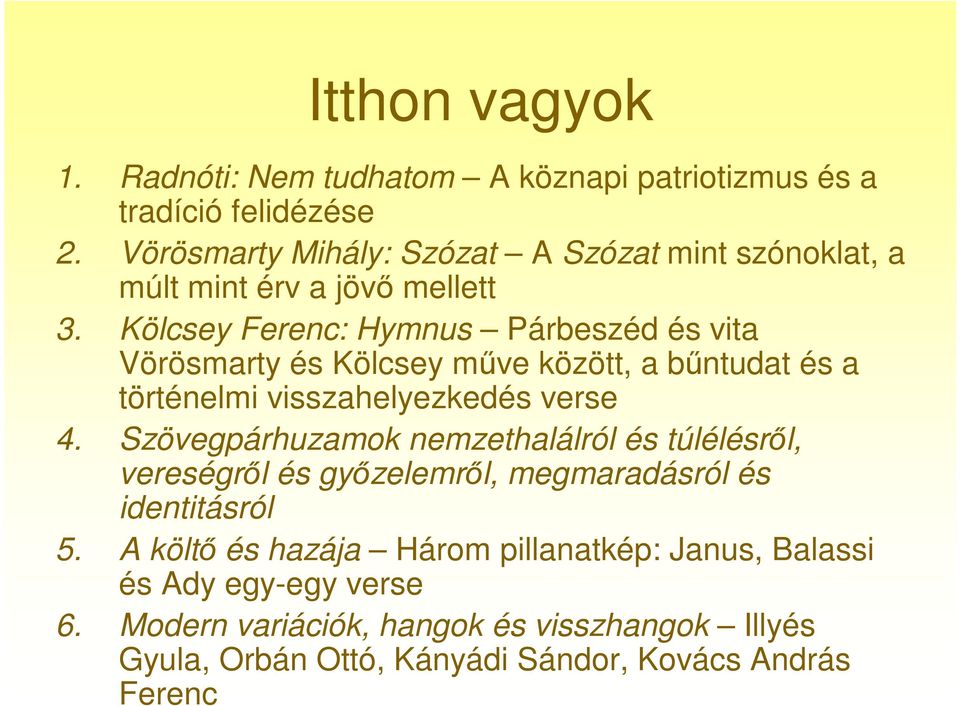 Itthon vagyok

1. Radnóti: Nem tudhatom – A köznapi patriotizmus és a tradíció felidézése
2. Vörösmarty Mihály: Szózat – A Szózat mint szónoklat, a múlt mint érv a jövő mellett
3. Kölcsey Ferenc: Hymnus – Párbeszéd és vita Vörösmarty és Kölcsey műve között, a bűntudat és a történelmi visszahelyezkedés verse
4. Szövegpárhuzamok nemzethalálról és túlélésről, vereségről és győzelemről, megmaradásról és identitásról
5. A költő és hazája – Három pillanatkép: Janus, Balassi és Ady egy-egy verse
6. Modern variációk, hangok és visszhangok – Illyés Gyula, Orbán Ottó, Kányádi Sándor, Kovács András Ferenc